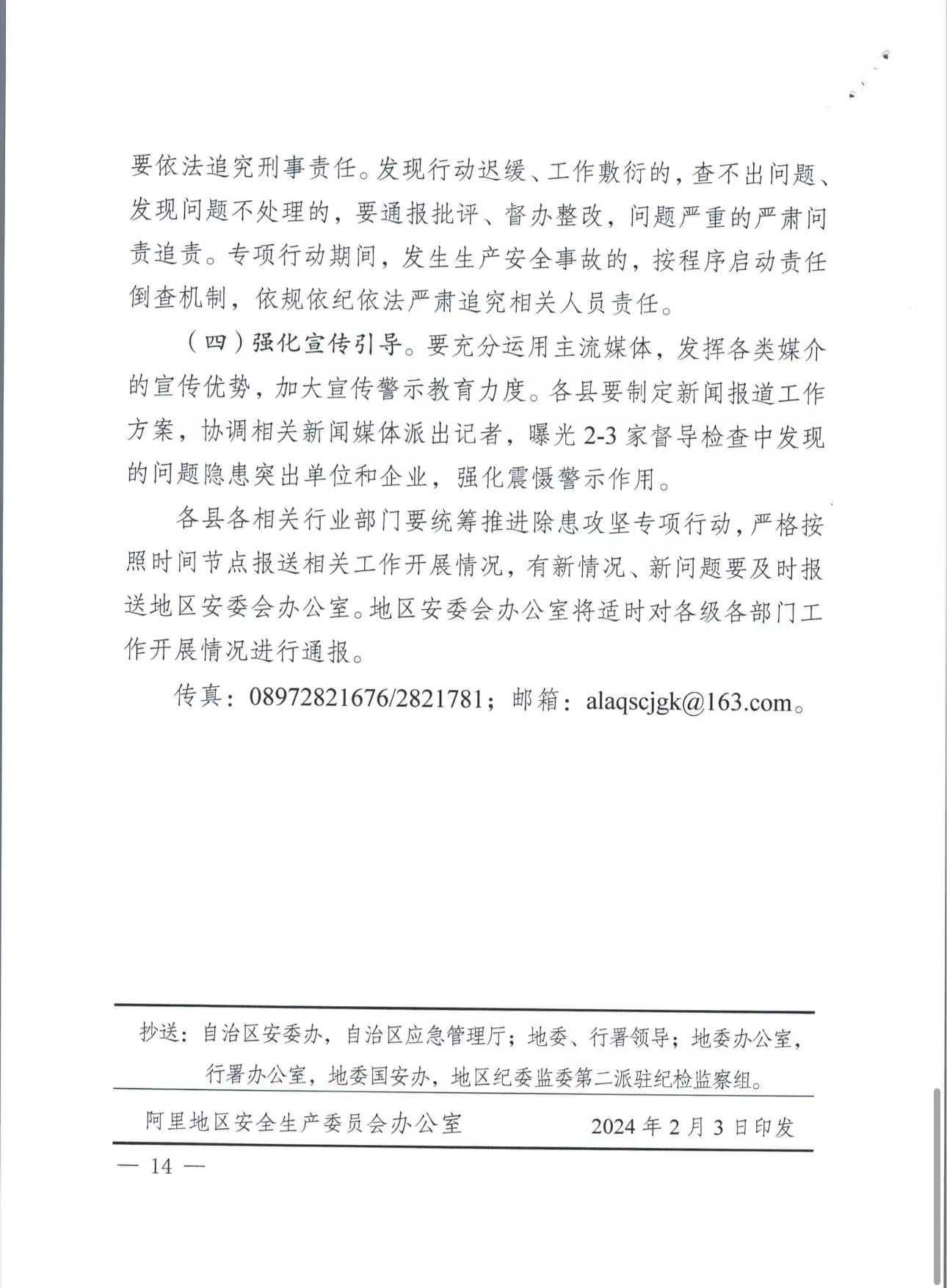 要依法追究刑事责任。发现行动迟缓、工作敷衍的，查不出问题、发现问题不处理的，要通报批评、督办整改，问题严重的严肃问责追责。专项行动期间，发生生产安全事故的，按程序启动责任倒查机制，依规依纪依法严肃追究相关人员责任。

（四）强化宣传引导。要充分运用主流媒体，发挥各类媒介的宣传优势，加大宣传警示教育力度。各县要制定新闻报道工作方案，协调相关新闻媒体派出记者，曝光 2-3 家督导检查中发现的问题隐患突出单位和企业，强化震慑警示作用。

各县各相关行业部门要统筹推进除患攻坚专项行动，严格按照时间节点报送相关工作开展情况，有新情况、新问题要及时报送地区安委会办公室。地区安委会办公室将适时对各级各部门工作开展情况进行通报。

传真：08972821676/2821781；邮箱：alaqscjgk@163.com。

抄送：自治区安委办，自治区应急管理厅；地委、行署领导；地委办公室，行署办公室，地委国安办，地区纪委监委第二派驻纪检监察组。

阿里地区安全生产委员会办公室　　2024 年 2 月 3 日印发

— 14 —